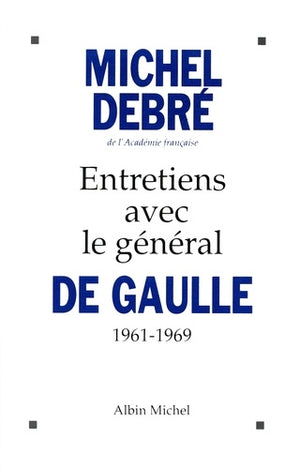 MICHEL DEBRÉ

de l'Académie française

Entretiens avec le général

DE GAULLE

1961-1969

Albin Michel